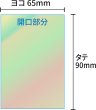 ヨコ 65mm

開口部分

タテ
90mm